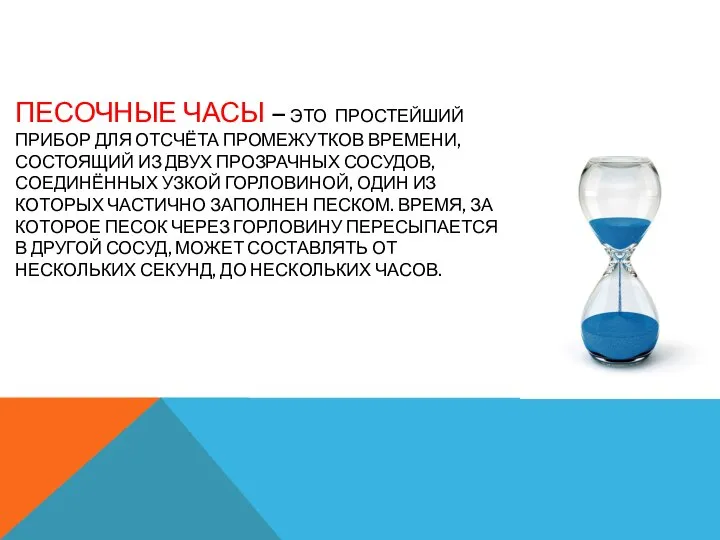 ПЕСОЧНЫЕ ЧАСЫ – ЭТО ПРОСТЕЙШИЙ ПРИБОР ДЛЯ ОТСЧЁТА ПРОМЕЖУТКОВ ВРЕМЕНИ, СОСТОЯЩИЙ ИЗ ДВУХ ПРОЗРАЧНЫХ СОСУДОВ, СОЕДИНЁННЫХ УЗКОЙ ГОРЛОВИНОЙ, ОДИН ИЗ КОТОРЫХ ЧАСТИЧНО ЗАПОЛНЕН ПЕСКОМ. ВРЕМЯ, ЗА КОТОРОЕ ПЕСОК ЧЕРЕЗ ГОРЛОВИНУ ПЕРЕСЫПАЕТСЯ В ДРУГОЙ СОСУД, МОЖЕТ СОСТАВЛЯТЬ ОТ НЕСКОЛЬКИХ СЕКУНД, ДО НЕСКОЛЬКИХ ЧАСОВ.